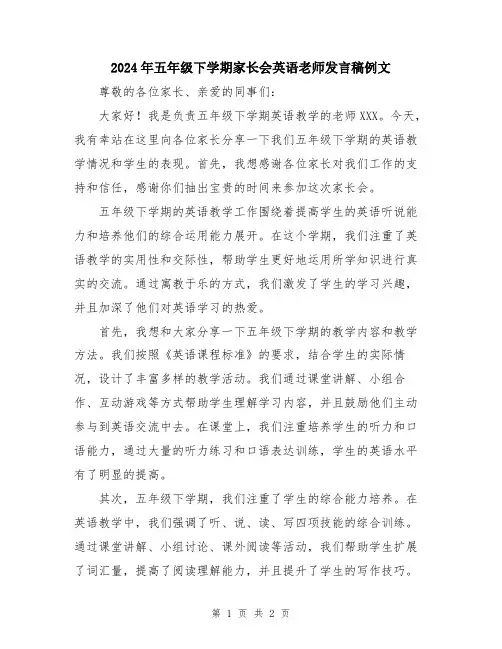 2024年五年级下学期家长会英语老师发言稿例文

尊敬的各位家长、亲爱的同事们：

大家好！我是负责五年级下学期英语教学的老师XXX。今天，我有幸站在这里向各位家长分享一下我们五年级下学期的英语教学情况和学生的表现。首先，我想感谢各位家长对我们工作的支持和信任，感谢你们抽出宝贵的时间来参加这次家长会。

五年级下学期的英语教学工作围绕着提高学生的英语听说能力和培养他们的综合运用能力展开。在这个学期，我们注重了英语教学的实用性和交际性，帮助学生更好地运用所学知识进行真实的交流。通过寓教于乐的方式，我们激发了学生的学习兴趣，并且加深了他们对英语学习的热爱。

首先，我想和大家分享一下五年级下学期的教学内容和教学方法。我们按照《英语课程标准》的要求，结合学生的实际情况，设计了丰富多样的教学活动。我们通过课堂讲解、小组合作、互动游戏等方式帮助学生理解学习内容，并且鼓励他们主动参与到英语交流中去。在课堂上，我们注重培养学生的听力和口语能力，通过大量的听力练习和口语表达训练，学生的英语水平有了明显的提高。

其次，五年级下学期，我们注重了学生的综合能力培养。在英语教学中，我们强调了听、说、读、写四项技能的综合训练。通过课堂讲解、小组讨论、课外阅读等活动，我们帮助学生扩展了词汇量，提高了阅读理解能力，并且提升了学生的写作技巧。

第 1 页 共 2 页